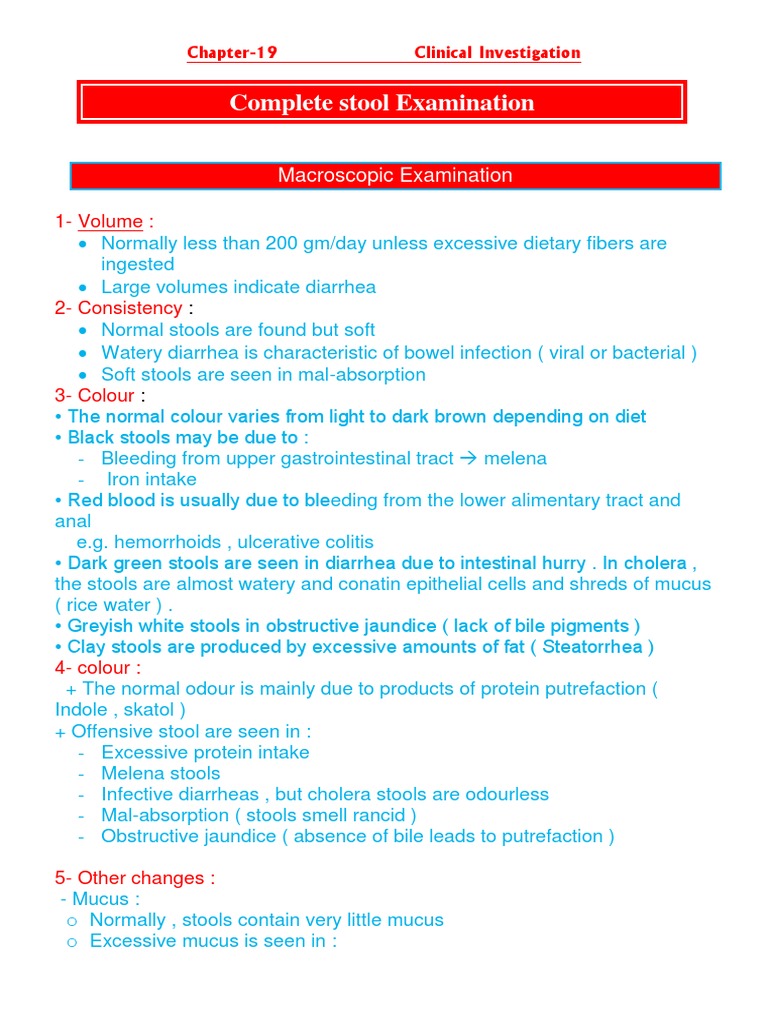 Chapter-19 Clinical Investigation

Complete stool Examination

Macroscopic Examination

1- Volume :
• Normally less than 200 gm/day unless excessive dietary fibers are ingested
• Large volumes indicate diarrhea
2- Consistency :
• Normal stools are found but soft
• Watery diarrhea is characteristic of bowel infection ( viral or bacterial )
• Soft stools are seen in mal-absorption
3- Colour :
• The normal colour varies from light to dark brown depending on diet
• Black stools may be due to :
- Bleeding from upper gastrointestinal tract → melena
- Iron intake
• Red blood is usually due to bleeding from the lower alimentary tract and anal
e.g. hemorrhoids , ulcerative colitis
• Dark green stools are seen in diarrhea due to intestinal hurry . In cholera , the stools are almost watery and conatin epithelial cells and shreds of mucus ( rice water ) .
• Greyish white stools in obstructive jaundice ( lack of bile pigments )
• Clay stools are produced by excessive amounts of fat ( Steatorrhea )
4- colour :
+ The normal odour is mainly due to products of protein putrefaction ( Indole , skatol )
+ Offensive stool are seen in :
- Excessive protein intake
- Melena stools
- Infective diarrheas , but cholera stools are odourless
- Mal-absorption ( stools smell rancid )
- Obstructive jaundice ( absence of bile leads to putrefaction )

5- Other changes :
- Mucus :
o Normally , stools contain very little mucus
o Excessive mucus is seen in :